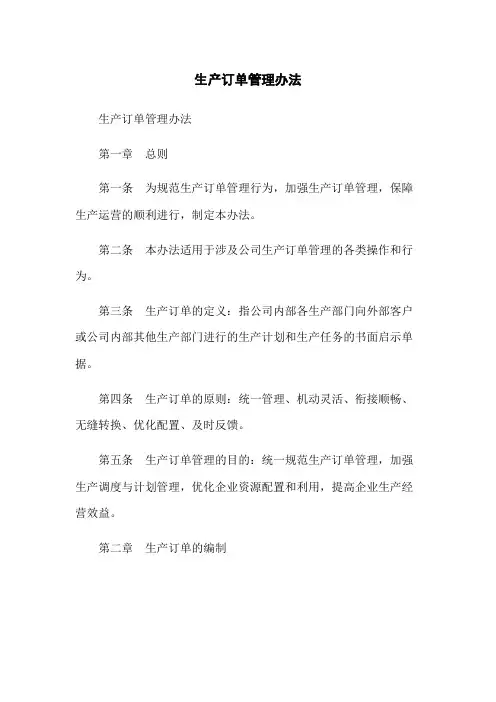 生产订单管理办法

生产订单管理办法

第一章　总则

第一条　为规范生产订单管理行为，加强生产订单管理，保障生产运营的顺利进行，制定本办法。

第二条　本办法适用于涉及公司生产订单管理的各类操作和行为。

第三条　生产订单的定义：指公司内部各生产部门向外部客户或公司内部其他生产部门进行的生产计划和生产任务的书面启示单据。

第四条　生产订单的原则：统一管理、机动灵活、衔接顺畅、无缝转换、优化配置、及时反馈。

第五条　生产订单管理的目的：统一规范生产订单管理，加强生产调度与计划管理，优化企业资源配置和利用，提高企业生产经营效益。

第二章　生产订单的编制